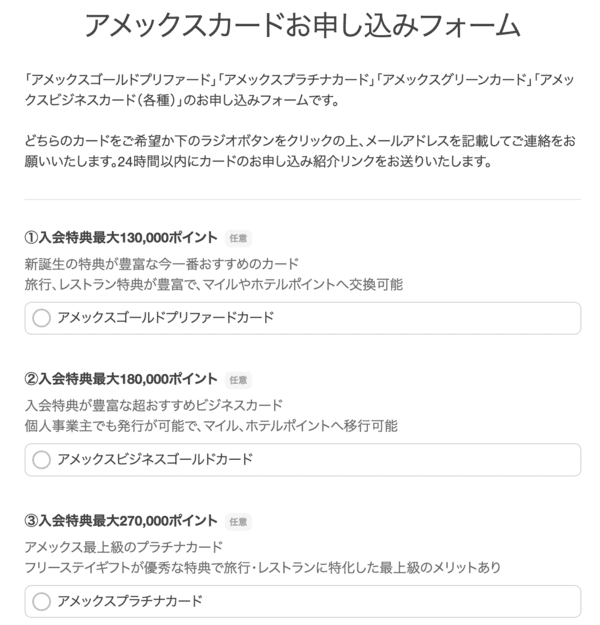 アメックスカードお申し込みフォーム

「アメックスゴールドプリファード」「アメックスプラチナカード」「アメックスグリーンカード」「アメックスビジネスカード（各種）」のお申し込みフォームです。

どちらのカードをご希望か下のラジオボタンをクリックの上、メールアドレスを記載してご連絡をお願いいたします。24時間以内にカードのお申し込み紹介リンクをお送りいたします。

①入会特典最大130,000ポイント 任意

新誕生の特典が豊富な今一番おすすめのカード
旅行、レストラン特典が豊富で、マイルやホテルポイントへ交換可能

アメックスゴールドプリファードカード

②入会特典最大180,000ポイント 任意

入会特典が豊富な超おすすめビジネスカード
個人事業主でも発行が可能で、マイル、ホテルポイントへ移行可能

アメックスビジネスゴールドカード

③入会特典最大270,000ポイント 任意

アメックス最上級のプラチナカード
フリーステイギフトが優秀な特典で旅行・レストランに特化した最上級のメリットあり

アメックスプラチナカード